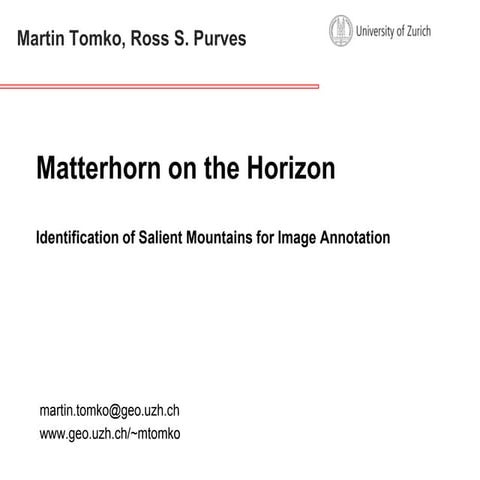 Martin Tomko, Ross S. Purves

University of Zurich

Matterhorn on the Horizon

Identification of Salient Mountains for Image Annotation

martin.tomko@geo.uzh.ch
www.geo.uzh.ch/~mtomko